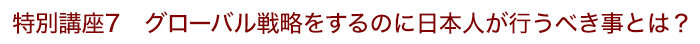 特別講座7　グローバル戦略をするのに日本人が行うべき事とは？